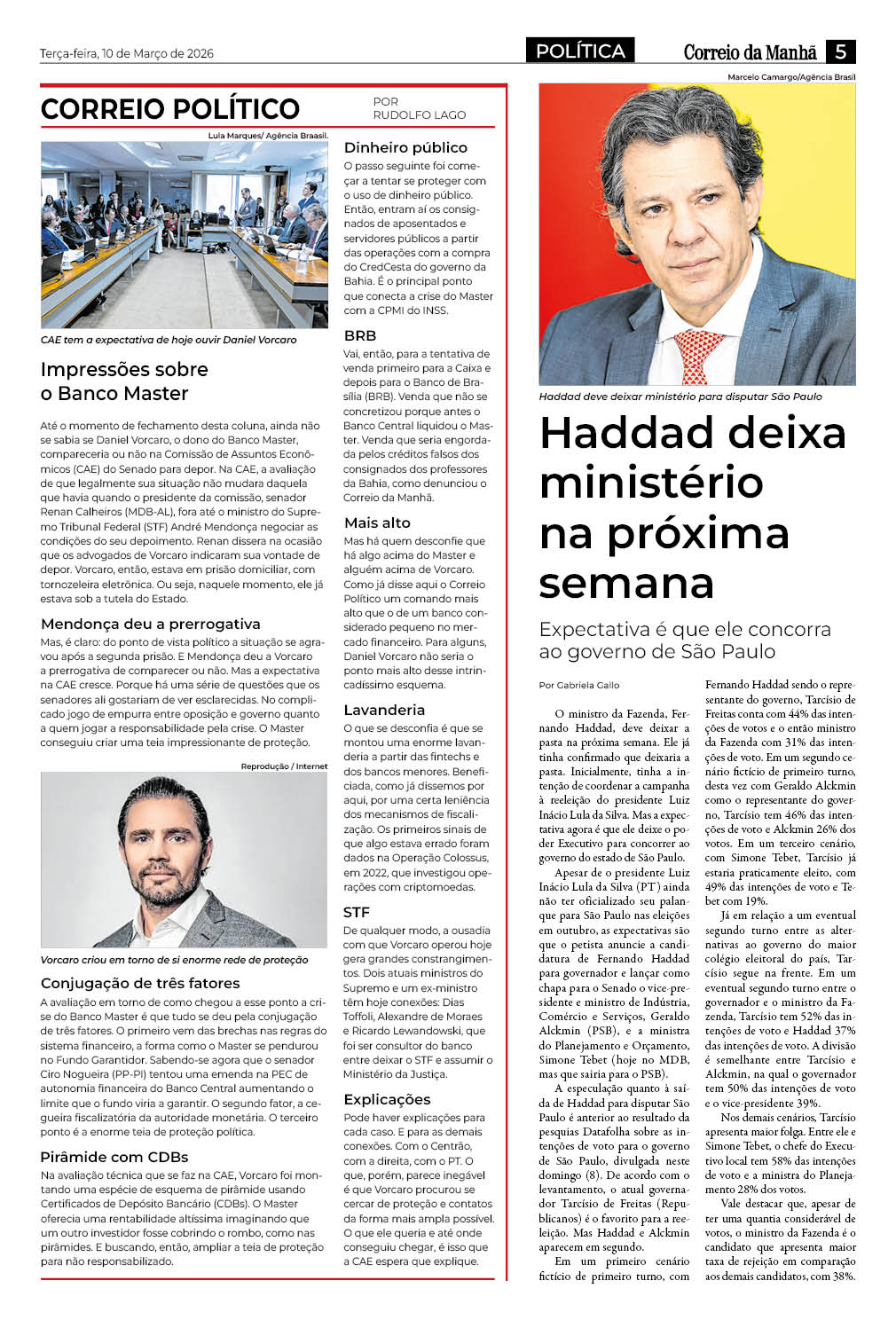 Terça-feira, 10 de Março de 2026

POLÍTICA

Correio da Manhã 5

CORREIO POLÍTICO

POR RUDOLFO LAGO

Lula Marques/ Agência Braasil.

CAE tem a expectativa de hoje ouvir Daniel Vorcaro

Impressões sobre o Banco Master

Até o momento de fechamento desta coluna, ainda não se sabia se Daniel Vorcaro, o dono do Banco Master, compareceria ou não na Comissão de Assuntos Econômicos (CAE) do Senado para depor. Na CAE, a avaliação de que legalmente sua situação não mudara daquela que havia quando o presidente da comissão, senador Renan Calheiros (MDB-AL), fora até o ministro do Supremo Tribunal Federal (STF) André Mendonça negociar as condições do seu depoimento. Renan dissera na ocasião que os advogados de Vorcaro indicaram sua vontade de depor. Vorcaro, então, estava em prisão domiciliar, com tornozeleira eletrônica. Ou seja, naquele momento, ele já estava sob a tutela do Estado.

Mendonça deu a prerrogativa

Mas, é claro: do ponto de vista político a situação se agravou após a segunda prisão. E Mendonça deu a Vorcaro a prerrogativa de comparecer ou não. Mas a expectativa na CAE cresce. Porque há uma série de questões que os senadores ali gostariam de ver esclarecidas. No complicado jogo de empurra entre oposição e governo quanto a quem jogar a responsabilidade pela crise. O Master conseguiu criar uma teia impressionante de proteção.

Reprodução / Internet

Vorcaro criou em torno de si enorme rede de proteção

Conjugação de três fatores

A avaliação em torno de como chegou a esse ponto a crise do Banco Master é que tudo se deu pela conjugação de três fatores. O primeiro vem das brechas nas regras do sistema financeiro, a forma como o Master se pendurou no Fundo Garantidor. Sabendo-se agora que o senador Ciro Nogueira (PP-PI) tentou uma emenda na PEC de autonomia financeira do Banco Central aumentando o limite que o fundo viria a garantir. O segundo fator, a cegueira fiscalizatória da autoridade monetária. O terceiro ponto é a enorme teia de proteção política.

Pirâmide com CDBs

Na avaliação técnica que se faz na CAE, Vorcaro foi montando uma espécie de esquema de pirâmide usando Certificados de Depósito Bancário (CDBs). O Master oferecia uma rentabilidade altíssima imaginando que um outro investidor fosse cobrindo o rombo, como nas pirâmides. E buscando, então, ampliar a teia de proteção para não responsabilizado.

Dinheiro público

O passo seguinte foi começar a tentar se proteger com o uso de dinheiro público. Então, entram aí os consignados de aposentados e servidores públicos a partir das operações com a compra do CredCesta do governo da Bahia. É o principal ponto que conecta a crise do Master com a CPMI do INSS.

BRB

Vai, então, para a tentativa de venda primeiro para a Caixa e depois para o Banco de Brasília (BRB). Venda que não se concretizou porque antes o Banco Central liquidou o Master. Venda que seria engordada pelos créditos falsos dos consignados dos professores da Bahia, como denunciou o Correio da Manhã.

Mais alto

Mas há quem desconfie que há algo acima do Master e alguém acima de Vorcaro. Como já disse aqui o Correio Político um comando mais alto que o de um banco considerado pequeno no mercado financeiro. Para alguns, Daniel Vorcaro não seria o ponto mais alto desse intrincadíssimo esquema.

Lavanderia

O que se desconfia é que se montou uma enorme lavanderia a partir das fintechs e dos bancos menores. Beneficiada, como já dissemos por aqui, por uma certa leniência dos mecanismos de fiscalização. Os primeiros sinais de que algo estava errado foram dados na Operação Colossus, em 2022, que investigou operações com criptomoedas.

STF

De qualquer modo, a ousadia com que Vorcaro operou hoje gera grandes constrangimentos. Dois atuais ministros do Supremo e um ex-ministro têm hoje conexões: Dias Toffoli, Alexandre de Moraes e Ricardo Lewandowski, que foi ser consultor do banco entre deixar o STF e assumir o Ministério da Justiça.

Explicações

Pode haver explicações para cada caso. E para as demais conexões. Com o Centrão, com a direita, com o PT. O que, porém, parece inegável é que Vorcaro procurou se cercar de proteção e contatos da forma mais ampla possível. O que ele queria e até onde conseguiu chegar, é isso que a CAE espera que explique.

Marcelo Camargo/Agência Brasil

Haddad deve deixar ministério para disputar São Paulo

Haddad deixa ministério na próxima semana

Expectativa é que ele concorra ao governo de São Paulo

Por Gabriela Gallo

O ministro da Fazenda, Fernando Haddad, deve deixar a pasta na próxima semana. Ele já tinha confirmado que deixaria a pasta. Inicialmente, tinha a intenção de coordenar a campanha à reeleição do presidente Luiz Inácio Lula da Silva. Mas a expectativa agora é que ele deixe o poder Executivo para concorrer ao governo do estado de São Paulo.

Apesar de o presidente Luiz Inácio Lula da Silva (PT) ainda não ter oficializado seu palanque para São Paulo nas eleições em outubro, as expectativas são que o petista anuncie a candidatura de Fernando Haddad para governador e lançar como chapa para o Senado o vice-presidente e ministro de Indústria, Comércio e Serviços, Geraldo Alckmin (PSB), e a ministra do Planejamento e Orçamento, Simone Tebet (hoje no MDB, mas que sairia para o PSB).

A especulação quanto à saída de Haddad para disputar São Paulo é anterior ao resultado da pesquias Datafolha sobre as intenções de voto para o governo de São Paulo, divulgada neste domingo (8). De acordo com o levantamento, o atual governador Tarcísio de Freitas (Republicanos) é o favorito para a reeleição. Mas Haddad e Alckmin aparecem em segundo.

Em um primeiro cenário fictício de primeiro turno, com Fernando Haddad sendo o representante do governo, Tarcísio de Freitas conta com 44% das intenções de votos e o então ministro da Fazenda com 31% das intenções de voto. Em um segundo cenário fictício de primeiro turno, desta vez com Geraldo Alckmin como o representante do governo, Tarcísio tem 46% das intenções de voto e Alckmin 26% dos votos. Em um terceiro cenário, com Simone Tebet, Tarcísio já estaria praticamente eleito, com 49% das intenções de voto e Tebet com 19%.

Já em relação a um eventual segundo turno entre as alternativas ao governo do maior colégio eleitoral do país, Tarcísio segue na frente. Em um eventual segundo turno entre o governador e o ministro da Fazenda, Tarcísio tem 52% das intenções de voto e Haddad 37% das intenções de voto. A divisão é semelhante entre Tarcísio e Alckmin, na qual o governador tem 50% das intenções de voto e o vice-presidente 39%.

Nos demais cenários, Tarcísio apresenta maior folga. Entre ele e Simone Tebet, o chefe do Executivo local tem 58% das intenções de voto e a ministra do Planejamento 28% dos votos.

Vale destacar que, apesar de ter uma quantia considerável de votos, o ministro da Fazenda é o candidato que apresenta maior taxa de rejeição em comparação aos demais candidatos, com 38%.